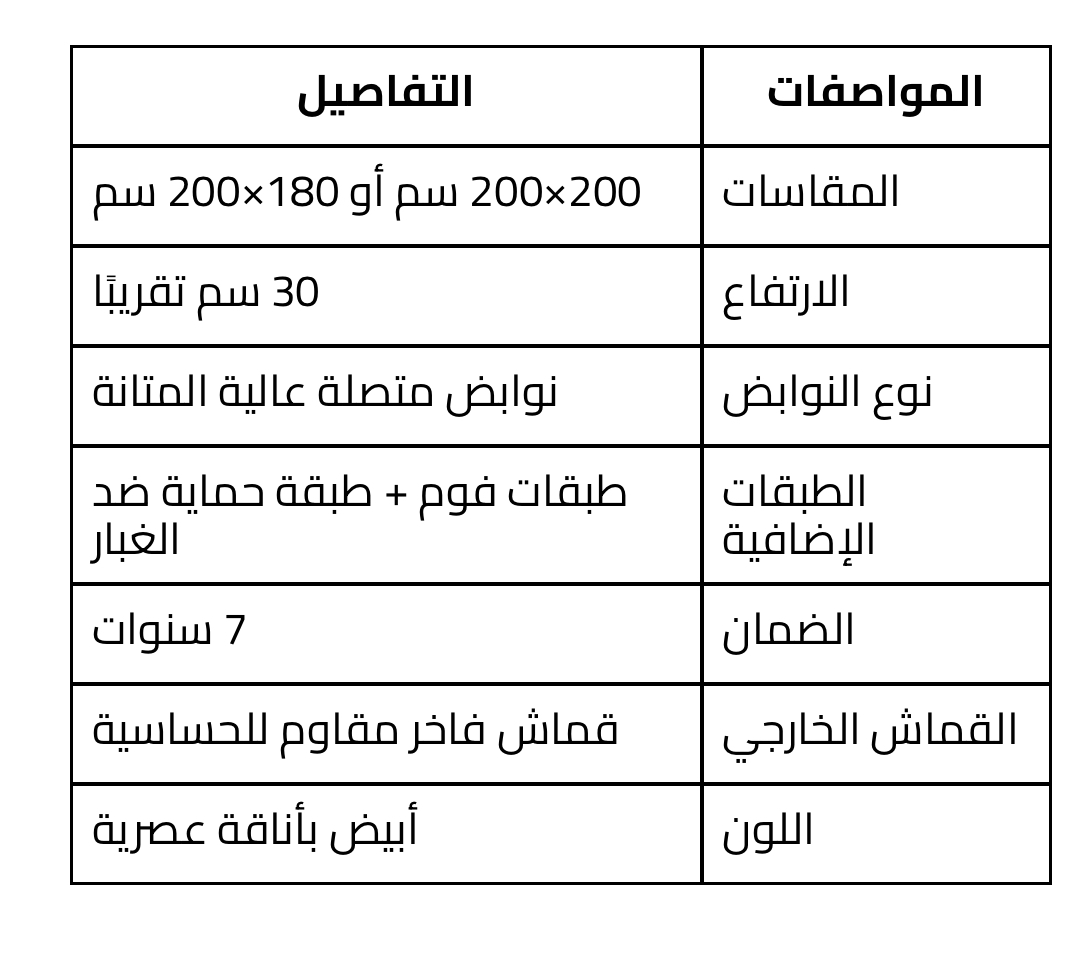 | المواصفات | التفاصيل |
|---|---|
| المقاسات | 200×200 سم أو 180×200 سم |
| الارتفاع | 30 سم تقريبًا |
| نوع النوابض | نوابض متصلة عالية المتانة |
| الطبقات الإضافية | طبقات فوم + طبقة حماية ضد الغبار |
| الضمان | 7 سنوات |
| القماش الخارجي | قماش فاخر مقاوم للحساسية |
| اللون | أبيض بأناقة عصرية |